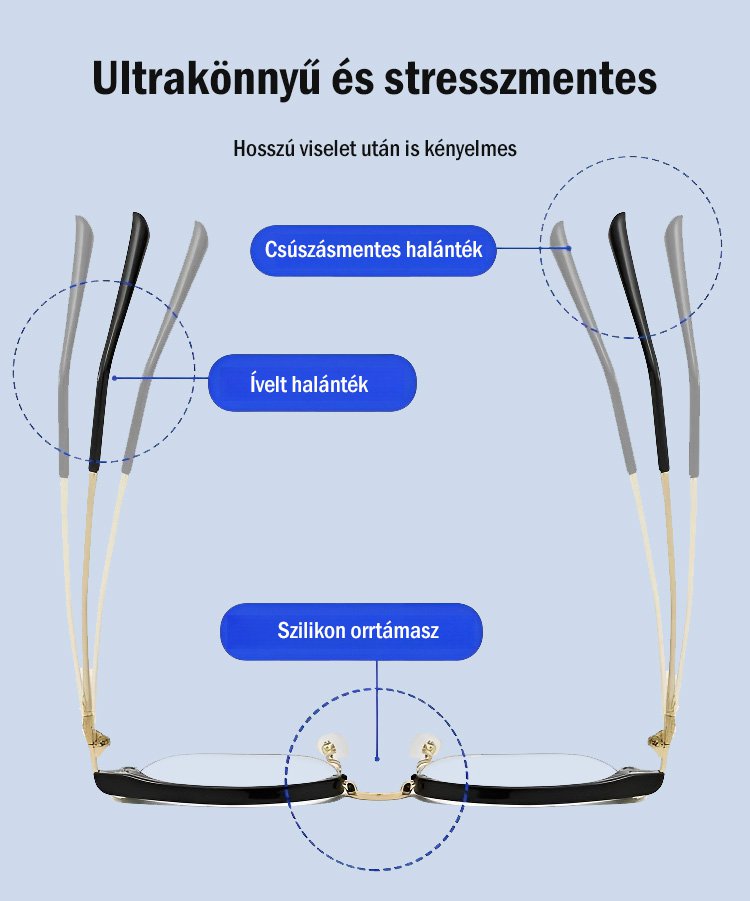 Ultrakönnyű és stresszmentes

Hosszú viselet után is kényelmes

Csúszásmentes halánték

Ívelt halánték

Szilikon orrtámasz